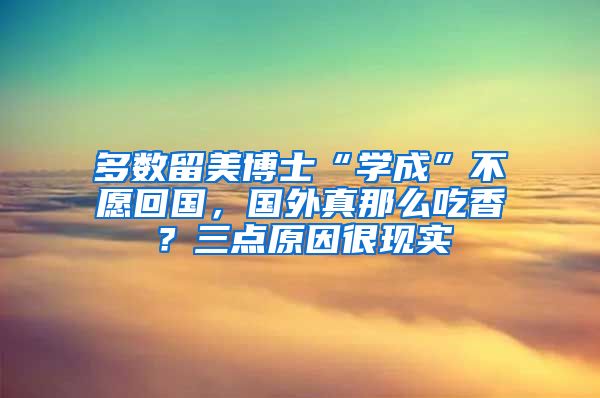 多数留美博士“学成”不愿回国，国外真那么吃香？三点原因很现实